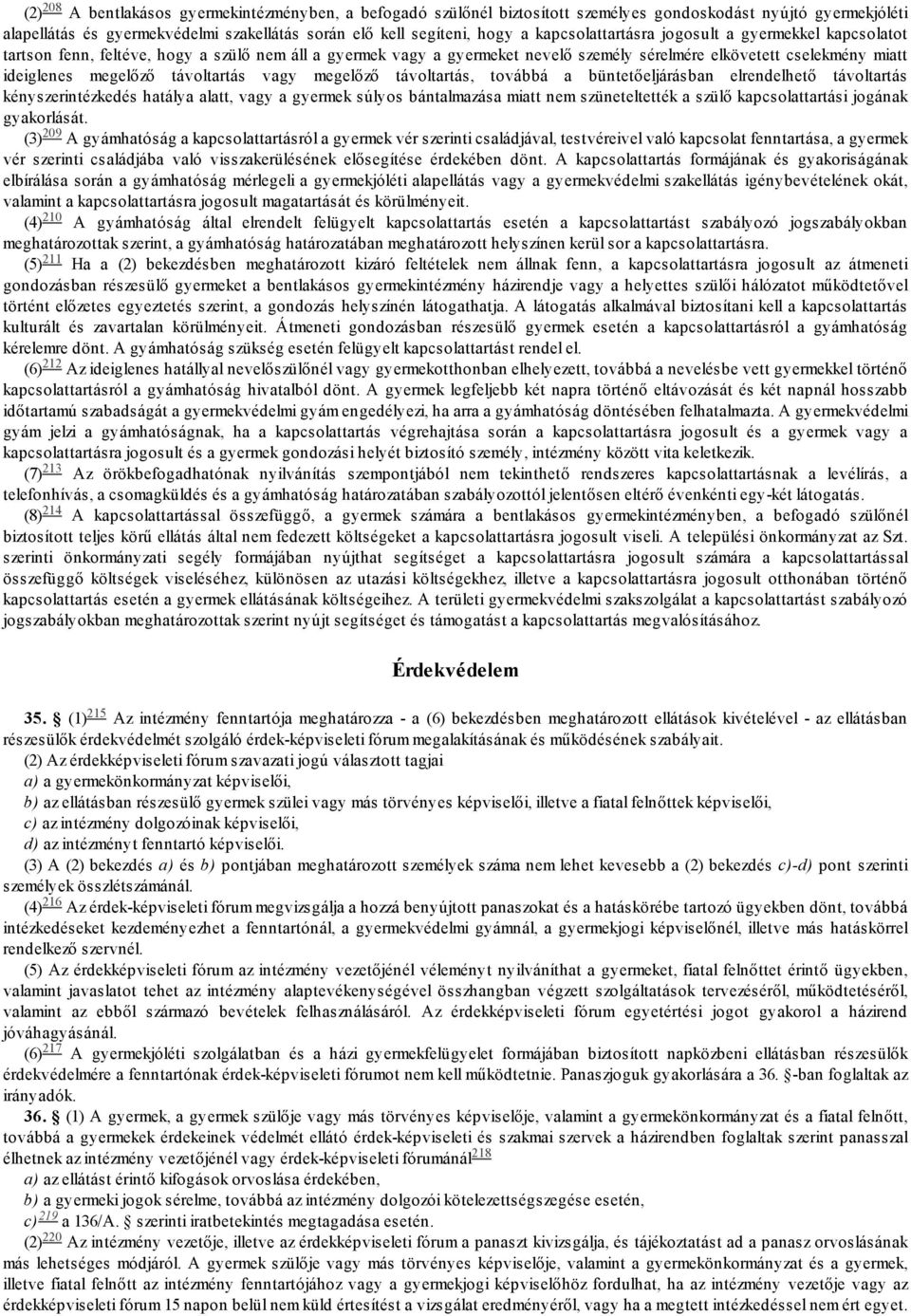 (2)$^{208}$ A bentlakásos gyermekintézményben, a befogadó szülőnél biztosított személyes gondoskodást nyújtó gyermekjóléti alapellátás és gyermekvédelmi szakellátás során elő kell segíteni, hogy a kapcsolattartásra jogosult a gyermekkel kapcsolatot tartson fenn, feltéve, hogy a szülő nem áll a gyermek vagy a gyermeket nevelő személy sérelmére elkövetett cselekmény miatt ideiglenes megelőző távoltartás vagy megelőző távoltartás, továbbá a büntetőeljárásban elrendelhető távoltartás kényszerintézkedés hatálya alatt, vagy a gyermek súlyos bántalmazása miatt nem szüneteltették a szülő kapcsolattartási jogának gyakorlását.
(3)$^{209}$ A gyámhatóság a kapcsolattartásról a gyermek vér szerinti családjával, testvéreivel való kapcsolat fenntartása, a gyermek vér szerinti családjába való visszakerülésének elősegítése érdekében dönt. A kapcsolattartás formájának és gyakoriságának elbírálása során a gyámhatóság mérlegeli a gyermekjóléti alapellátás vagy a gyermekvédelmi szakellátás igénybevételének okát, valamint a kapcsolattartásra jogosult magatartását és körülményeit.
(4)$^{210}$ A gyámhatóság által elrendelt felügyelt kapcsolattartás esetén a kapcsolattartást szabályozó jogszabályokban meghatározottak szerint, a gyámhatóság határozatában meghatározott helyszínen kerül sor a kapcsolattartásra.
(5)$^{211}$ Ha a (2) bekezdésben meghatározott kizáró feltételek nem állnak fenn, a kapcsolattartásra jogosult az átmeneti gondozásban részesülő gyermeket a bentlakásos gyermekintézmény házirendje vagy a helyettes szülői hálózatot működtetővel történt előzetes egyeztetés szerint, a gondozás helyszínén látogathatja. A látogatás alkalmával biztosítani kell a kapcsolattartás kulturált és zavartalan körülményeit. Átmeneti gondozásban részesülő gyermek esetén a kapcsolattartásról a gyámhatóság kérelemre dönt. A gyámhatóság szükség esetén felügyelt kapcsolattartást rendel el.
(6)$^{212}$ Az ideiglenes hatállyal nevelőszülőnél vagy gyermekotthonban elhelyezett, továbbá a nevelésbe vett gyermekkel történő kapcsolattartásról a gyámhatóság hivatalból dönt. A gyermek legfeljebb két napra történő eltávozását és két napnál hosszabb időtartamú szabadságát a gyermekvédelmi gyám engedélyezi, ha arra a gyámhatóság döntésében felhatalmazta. A gyermekvédelmi gyám jelzi a gyámhatóságnak, ha a kapcsolattartás végrehajtása során a kapcsolattartásra jogosult és a gyermek vagy a kapcsolattartásra jogosult és a gyermek gondozási helyét biztosító személy, intézmény között vita keletkezik.
(7)$^{213}$ Az örökbefogadhatónak nyilvánítás szempontjából nem tekinthető rendszeres kapcsolattartásnak a levélírás, a telefonhívás, a csomagküldés és a gyámhatóság határozatában szabályozottól jelentősen eltérő évenkénti egy-két látogatás.
(8)$^{214}$ A kapcsolattartással összefüggő, a gyermek számára a bentlakásos gyermekintézményben, a befogadó szülőnél biztosított teljes körű ellátás által nem fedezett költségeket a kapcsolattartásra jogosult viseli. A települési önkormányzat az Szt. szerinti önkormányzati segély formájában nyújthat segítséget a kapcsolattartásra jogosult számára a kapcsolattartással összefüggő költségek viseléséhez, különösen az utazási költségekhez, illetve a kapcsolattartásra jogosult otthonában történő kapcsolattartás esetén a gyermek ellátásának költségeihez. A területi gyermekvédelmi szakszolgálat a kapcsolattartást szabályozó jogszabályokban meghatározottak szerint nyújt segítséget és támogatást a kapcsolattartás megvalósításához.

Érdekvédelem

35. (1)$^{215}$ Az intézmény fenntartója meghatározza - a (6) bekezdésben meghatározott ellátások kivételével - az ellátásban részesülők érdekvédelmét szolgáló érdek-képviseleti fórum megalakításának és működésének szabályait.
(2) Az érdekképviseleti fórum szavazati jogú választott tagjai
a) a gyermekönkormányzat képviselői,
b) az ellátásban részesülő gyermek szülei vagy más törvényes képviselői, illetve a fiatal felnőttek képviselői,
c) az intézmény dolgozóinak képviselői,
d) az intézményt fenntartó képviselői.
(3) A (2) bekezdés a) és b) pontjában meghatározott személyek száma nem lehet kevesebb a (2) bekezdés c)-d) pont szerinti személyek összlétszámánál.
(4)$^{216}$ Az érdek-képviseleti fórum megvizsgálja a hozzá benyújtott panaszokat és a hatáskörébe tartozó ügyekben dönt, továbbá intézkedéseket kezdeményezhet a fenntartónál, a gyermekvédelmi gyámnál, a gyermekjogi képviselőnél, illetve más hatáskörrel rendelkező szervnél.
(5) Az érdekképviseleti fórum az intézmény vezetőjénél véleményt nyilváníthat a gyermeket, fiatal felnőttet érintő ügyekben, valamint javaslatot tehet az intézmény alaptevékenységével összhangban végzett szolgáltatások tervezéséről, működtetéséről, valamint az ebből származó bevételek felhasználásáról. Az érdekképviseleti fórum egyetértési jogot gyakorol a házirend jóváhagyásánál.
(6)$^{217}$ A gyermekjóléti szolgálatban és a házi gyermekfelügyelet formájában biztosított napközbeni ellátásban részesülők érdekvédelmére a fenntartónak érdek-képviseleti fórumot nem kell működtetnie. Panaszjoguk gyakorlására a 36. §-ban foglaltak az irányadók.
36. (1) A gyermek, a gyermek szülője vagy más törvényes képviselője, valamint a gyermekönkormányzat és a fiatal felnőtt, továbbá a gyermekek érdekeinek védelmét ellátó érdek-képviseleti és szakmai szervek a házirendben foglaltak szerint panasszal élhetnek az intézmény vezetőjénél vagy érdek-képviseleti fórumánál$^{218}$
a) az ellátást érintő kifogások orvoslása érdekében,
b) a gyermeki jogok sérelme, továbbá az intézmény dolgozói kötelezettségszegése esetén,
c)$^{219}$ a 136/A. § szerinti iratbetekintés megtagadása esetén.
(2)$^{220}$ Az intézmény vezetője, illetve az érdekképviseleti fórum a panaszt kivizsgálja, és tájékoztatást ad a panasz orvoslásának más lehetséges módjáról. A gyermek szülője vagy más törvényes képviselője, valamint a gyermekönkormányzat és a gyermek, illetve fiatal felnőtt az intézmény fenntartójához vagy a gyermekjogi képviselőhöz fordulhat, ha az intézmény vezetője vagy az érdekképviseleti fórum 15 napon belül nem küld értesítést a vizsgálat eredményéről, vagy ha a megtett intézkedéssel nem ért egyet.